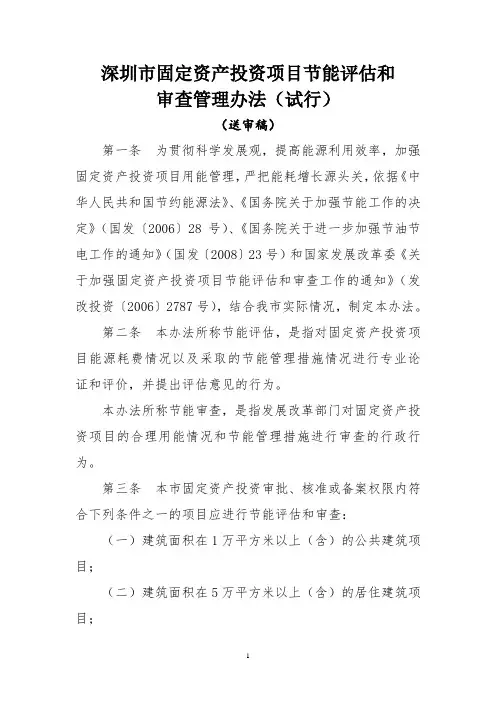 深圳市固定资产投资项目节能评估和审查管理办法（试行）

（送审稿）

第一条　为贯彻科学发展观，提高能源利用效率，加强固定资产投资项目用能管理，严把能耗增长源头关，依据《中华人民共和国节约能源法》、《国务院关于加强节能工作的决定》（国发〔2006〕28 号）、《国务院关于进一步加强节油节电工作的通知》（国发〔2008〕23 号）和国家发展改革委《关于加强固定资产投资项目节能评估和审查工作的通知》（发改投资〔2006〕2787 号），结合我市实际情况，制定本办法。

第二条　本办法所称节能评估，是指对固定资产投资项目能源耗费情况以及采取的节能管理措施情况进行专业论证和评价，并提出评估意见的行为。

本办法所称节能审查，是指发展改革部门对固定资产投资项目的合理用能情况和节能管理措施进行审查的行政行为。

第三条　本市固定资产投资审批、核准或备案权限内符合下列条件之一的项目应进行节能评估和审查：

（一）建筑面积在 1 万平方米以上（含）的公共建筑项目；

（二）建筑面积在 5 万平方米以上（含）的居住建筑项目；

1